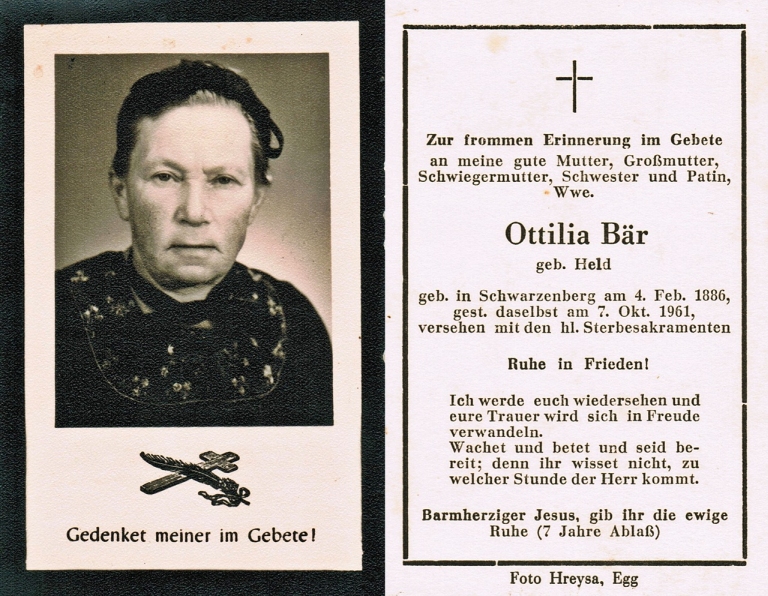 Gedenket meiner im Gebete!

Zur frommen Erinnerung im Gebete an meine gute Mutter, Großmutter, Schwiegermutter, Schwester und Patin, Wwe.

Ottilia Bär

geb. Held

geb. in Schwarzenberg am 4. Feb. 1886, gest. daselbst am 7. Okt. 1961, versehen mit den hl. Sterbesakramenten

Ruhe in Frieden!

Ich werde euch wiedersehen und eure Trauer wird sich in Freude verwandeln.
Wachet und betet und seid bereit; denn ihr wisset nicht, zu welcher Stunde der Herr kommt.

Barmherziger Jesus, gib ihr die ewige Ruhe (7 Jahre Ablaß)

Foto Hreysa, Egg